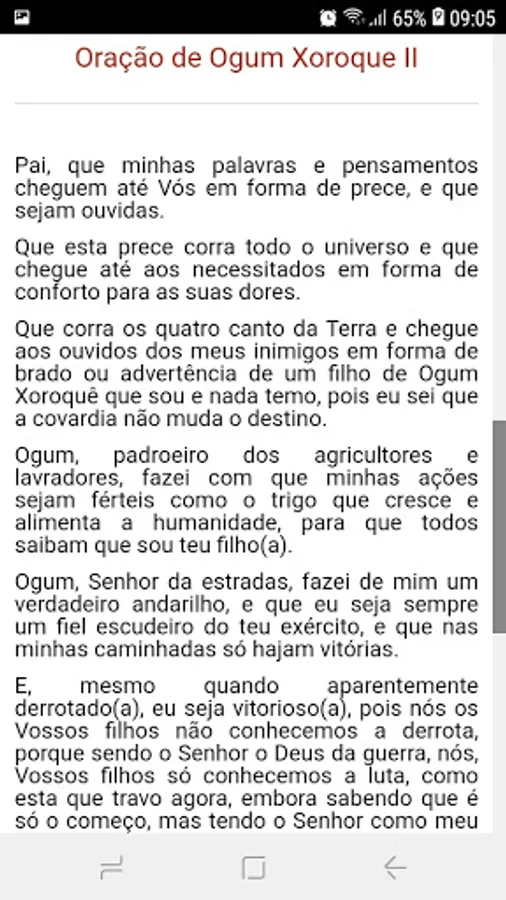 65% 09:05

Oração de Ogum Xoroque II

Pai, que minhas palavras e pensamentos cheguem até Vós em forma de prece, e que sejam ouvidas.

Que esta prece corra todo o universo e que chegue até aos necessitados em forma de conforto para as suas dores.

Que corra os quatro canto da Terra e chegue aos ouvidos dos meus inimigos em forma de brado ou advertência de um filho de Ogum Xoroquê que sou e nada temo, pois eu sei que a covardia não muda o destino.

Ogum, padroeiro dos agricultores e lavradores, fazei com que minhas ações sejam férteis como o trigo que cresce e alimenta a humanidade, para que todos saibam que sou teu filho(a).

Ogum, Senhor da estradas, fazei de mim um verdadeiro andarilho, e que eu seja sempre um fiel escudeiro do teu exército, e que nas minhas caminhadas só hajam vitórias.

E, mesmo quando aparentemente derrotado(a), eu seja vitorioso(a), pois nós os Vossos filhos não conhecemos a derrota, porque sendo o Senhor o Deus da guerra, nós, Vossos filhos só conhecemos a luta, como esta que travo agora, embora sabendo que é só o começo, mas tendo o Senhor como meu